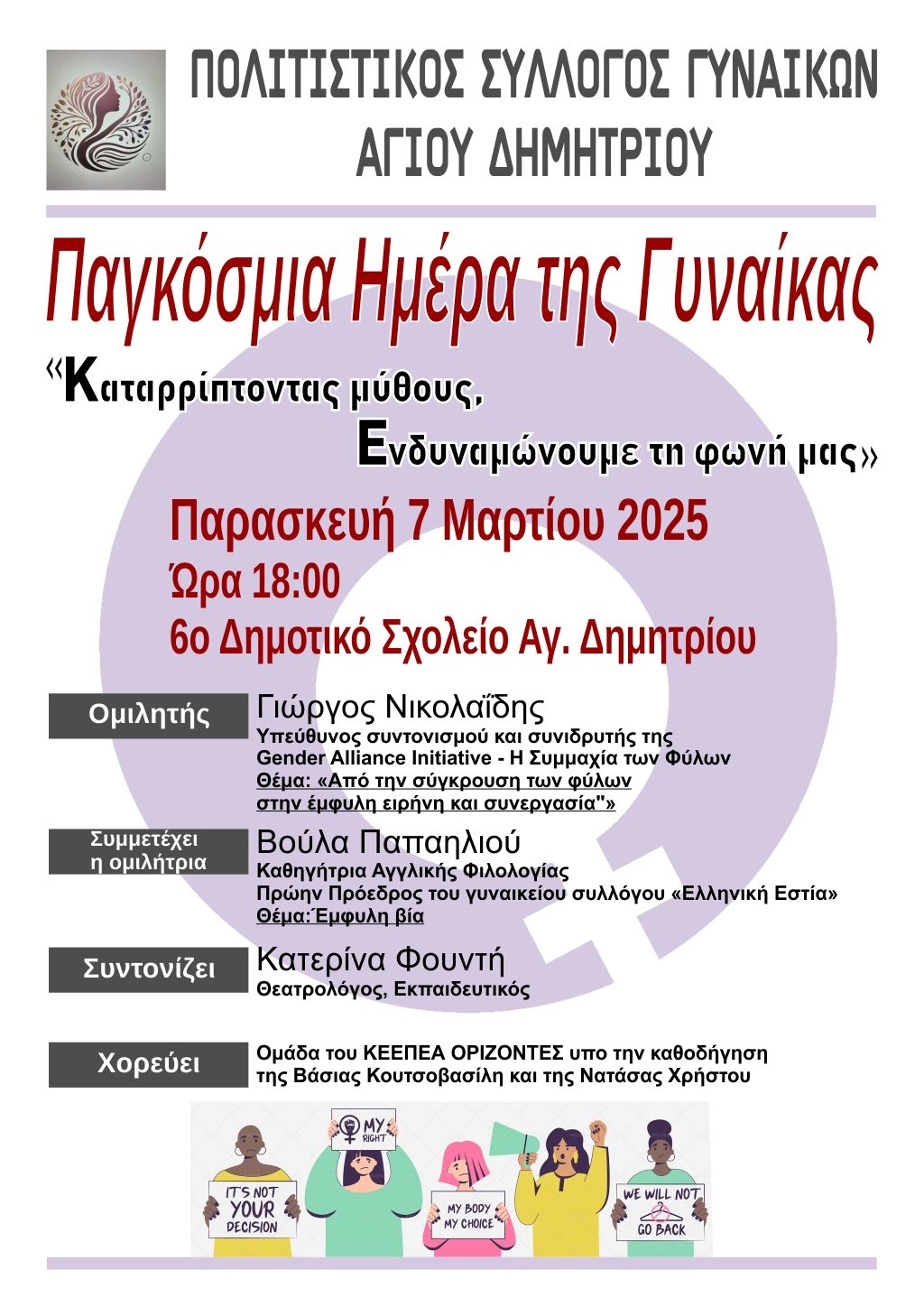 ΠΟΛΙΤΙΣΤΙΚΟΣ ΣΥΛΛΟΓΟΣ ΓΥΝΑΙΚΩΝ
ΑΓΙΟΥ ΔΗΜΗΤΡΙΟΥ

Παγκόσμια Ημέρα της Γυναίκας

«Καταρρίπτοντας μύθους,
Ενδυναμώνουμε τη φωνή μας»

Παρασκευή 7 Μαρτίου 2025
Ώρα 18:00
6ο Δημοτικό Σχολείο Αγ. Δημητρίου

Ομιλητής
Γιώργος Νικολαΐδης
Υπεύθυνος συντονισμού και συνιδρυτής της Gender Alliance Initiative - Η Συμμαχία των Φύλων
Θέμα: «Από την σύγκρουση των φύλων στην έμφυλη ειρήνη και συνεργασία"»

Συμμετέχει η ομιλήτρια
Βούλα Παπαηλιού
Καθηγήτρια Αγγλικής Φιλολογίας
Πρώην Πρόεδρος του γυναικείου συλλόγου «Ελληνική Εστία»
Θέμα:Έμφυλη βία

Συντονίζει
Κατερίνα Φουντή
Θεατρολόγος, Εκπαιδευτικός

Χορεύει
Ομάδα του ΚΕΕΠΕΑ ΟΡΙΖΟΝΤΕΣ υπο την καθοδήγηση της Βάσιας Κουτσοβασίλη και της Νατάσας Χρήστου

IT'S NOT YOUR DECISION
MY RIGHT
MY BODY MY CHOICE
WE WILL NOT GO BACK